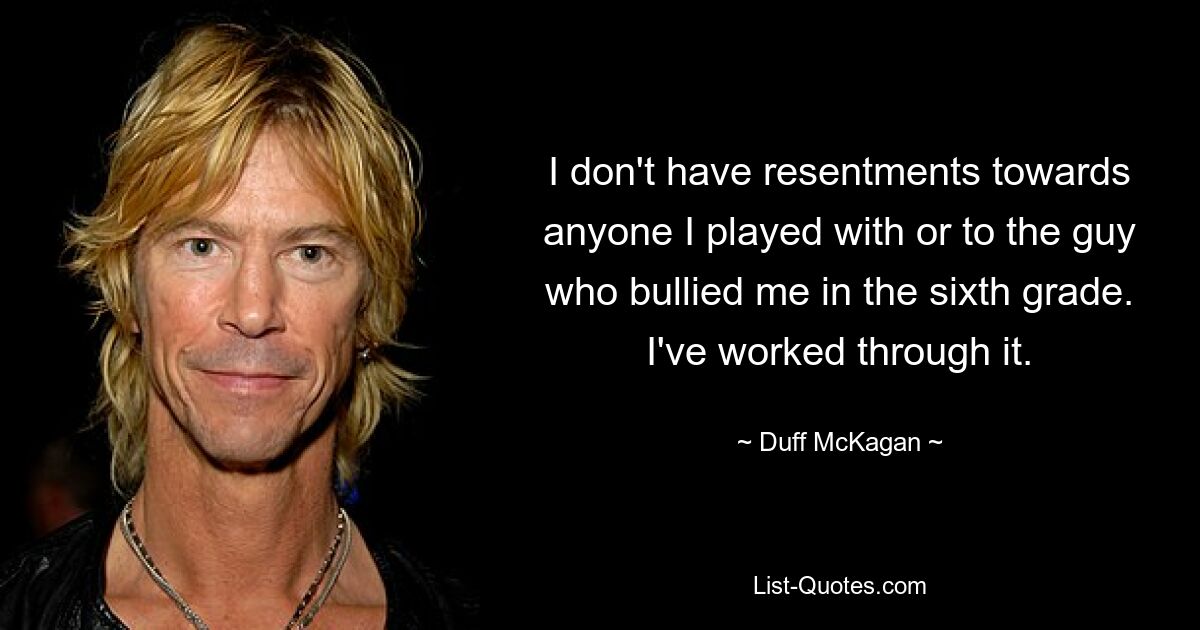 I don't have resentments towards anyone I played with or to the guy who bullied me in the sixth grade. I've worked through it.

~ Duff McKagan ~

List-Quotes.com